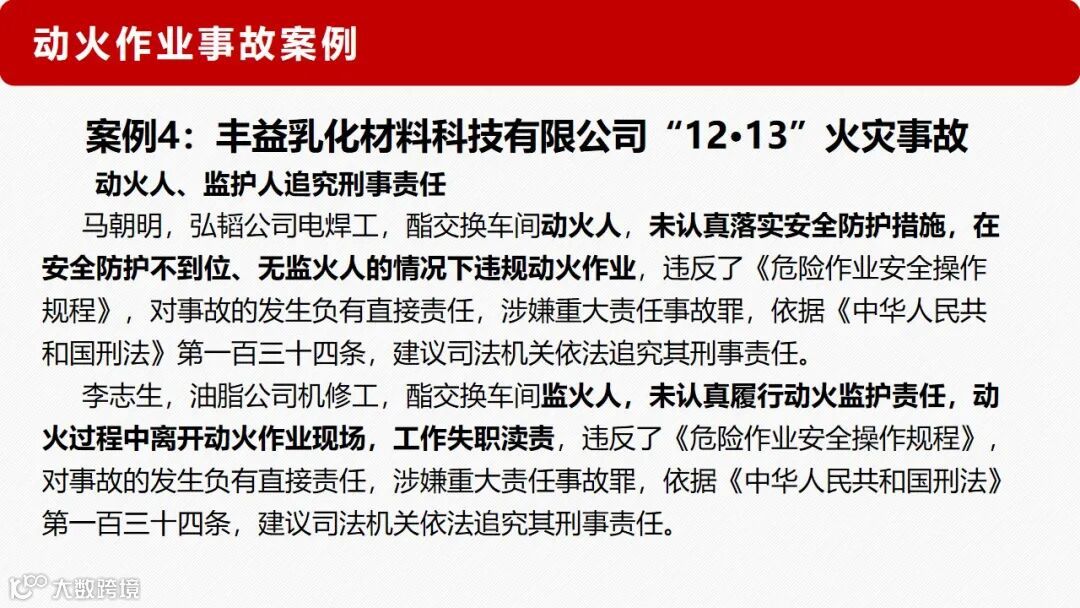 动火作业事故案例

案例4：丰益乳化材料科技有限公司“12•13”火灾事故

动火人、监护人追究刑事责任

马朝明，弘韬公司电焊工，酯交换车间动火人，未认真落实安全防护措施，在安全防护不到位、无监火人的情况下违规动火作业，违反了《危险作业安全操作规程》，对事故的发生负有直接责任，涉嫌重大责任事故罪，依据《中华人民共和国刑法》第一百三十四条，建议司法机关依法追究其刑事责任。

李志生，油脂公司机修工，酯交换车间监火人，未认真履行动火监护责任，动火过程中离开动火作业现场，工作失职渎责，违反了《危险作业安全操作规程》，对事故的发生负有直接责任，涉嫌重大责任事故罪，依据《中华人民共和国刑法》第一百三十四条，建议司法机关依法追究其刑事责任。

大数跨境